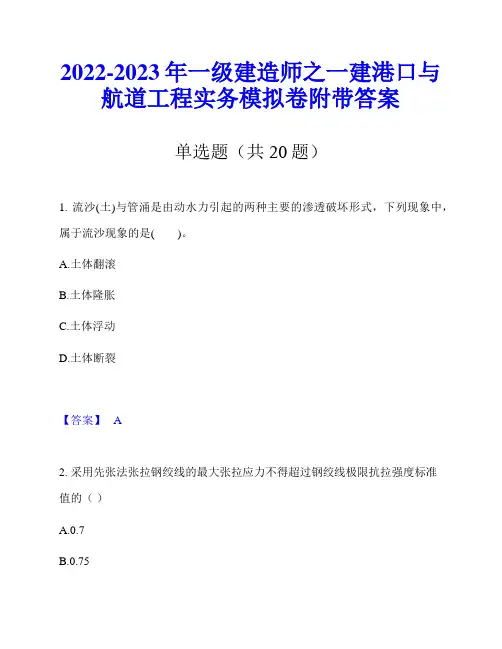 2022-2023 年一级建造师之一建港口与航道工程实务模拟卷附带答案

单选题（共 20 题）

1. 流沙(土)与管涌是由动水力引起的两种主要的渗透破坏形式，下列现象中，属于流沙现象的是(　　)。

A.土体翻滚

B.土体隆胀

C.土体浮动

D.土体断裂

【答案】 A

2. 采用先张法张拉钢绞线的最大张拉应力不得超过钢绞线极限抗拉强度标准值的（ ）

A.0.7

B.0.75